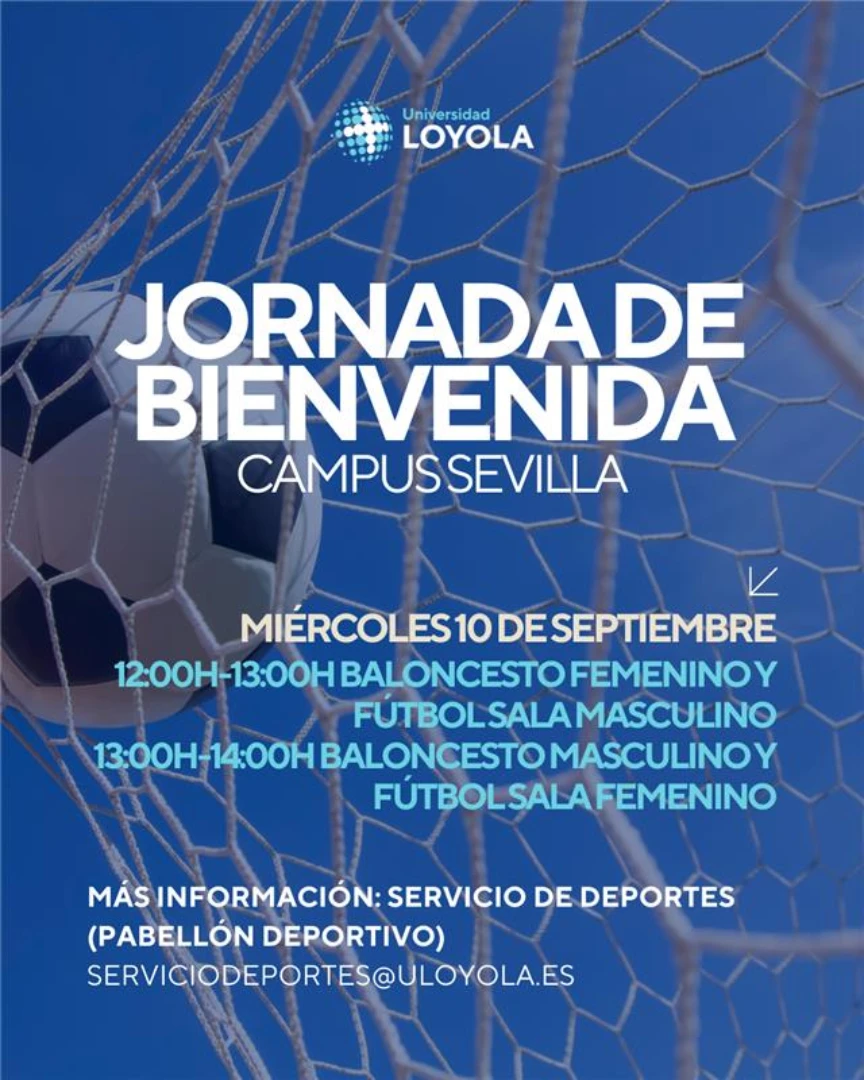 Universidad
LOYOLA

JORNADA DE BIENVENIDA
CAMPUS SEVILLA

MIÉRCOLES 10 DE SEPTIEMBRE
12:00H-13:00H BALONCESTO FEMENINO Y FÚTBOL SALA MASCULINO
13:00H-14:00H BALONCESTO MASCULINO Y FÚTBOL SALA FEMENINO

MÁS INFORMACIÓN: SERVICIO DE DEPORTES (PABELLÓN DEPORTIVO)
SERVICIODEPORTES@ULOYOLA.ES